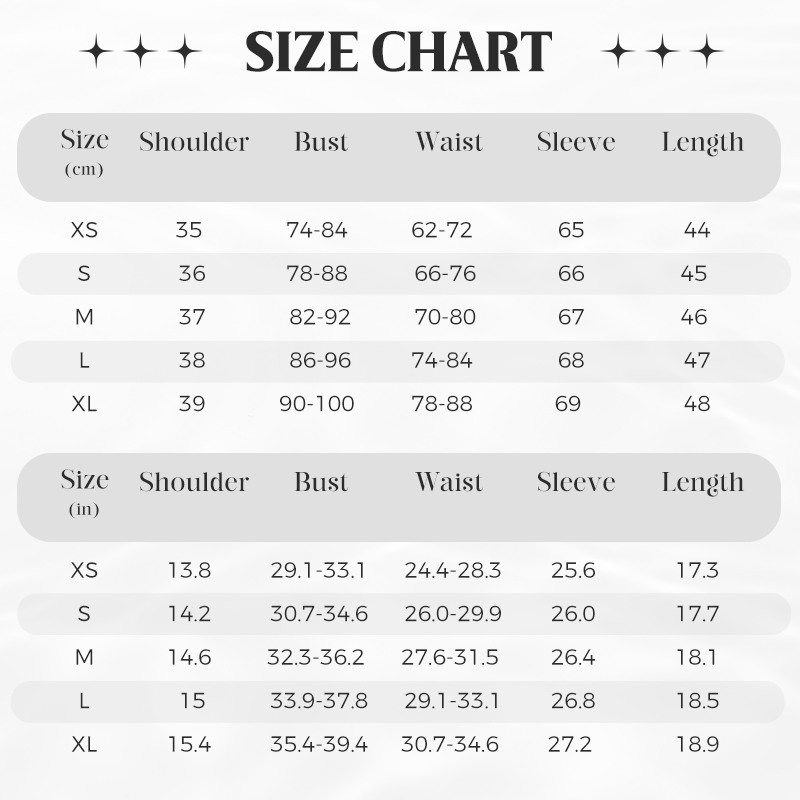 SIZE CHART

| Size (cm) | Shoulder | Bust | Waist | Sleeve | Length |
|---|---|---|---|---|---|
| XS | 35 | 74-84 | 62-72 | 65 | 44 |
| S | 36 | 78-88 | 66-76 | 66 | 45 |
| M | 37 | 82-92 | 70-80 | 67 | 46 |
| L | 38 | 86-96 | 74-84 | 68 | 47 |
| XL | 39 | 90-100 | 78-88 | 69 | 48 |

| Size (in) | Shoulder | Bust | Waist | Sleeve | Length |
|---|---|---|---|---|---|
| XS | 13.8 | 29.1-33.1 | 24.4-28.3 | 25.6 | 17.3 |
| S | 14.2 | 30.7-34.6 | 26.0-29.9 | 26.0 | 17.7 |
| M | 14.6 | 32.3-36.2 | 27.6-31.5 | 26.4 | 18.1 |
| L | 15 | 33.9-37.8 | 29.1-33.1 | 26.8 | 18.5 |
| XL | 15.4 | 35.4-39.4 | 30.7-34.6 | 27.2 | 18.9 |